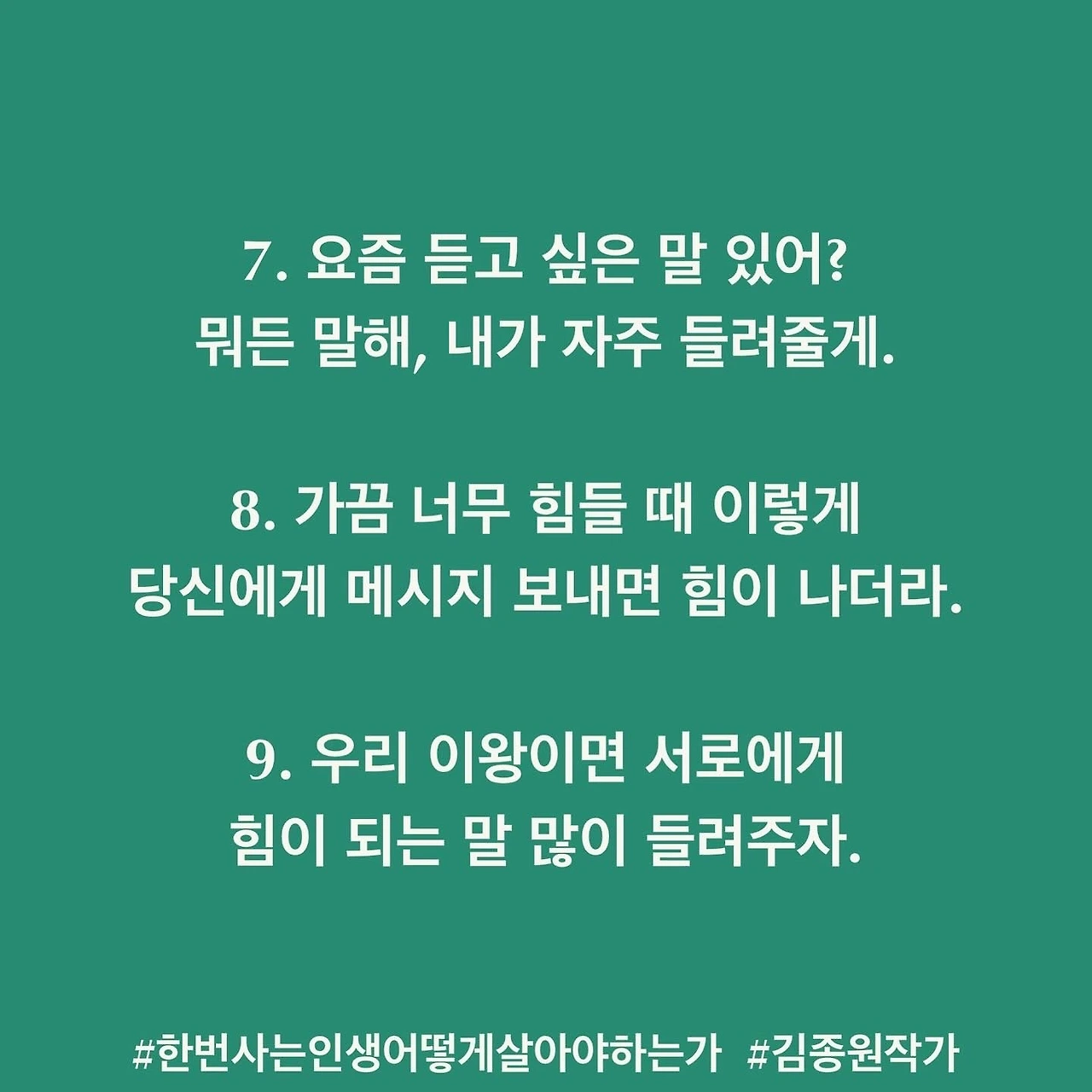 7. 요즘 듣고 싶은 말 있어?
뭐든 말해, 내가 자주 들려줄게.

8. 가끔 너무 힘들 때 이렇게
당신에게 메시지 보내면 힘이 나더라.

9. 우리 이왕이면 서로에게
힘이 되는 말 많이 들려주자.

#한번사는인생어떻게살아야하는가 #김종원작가